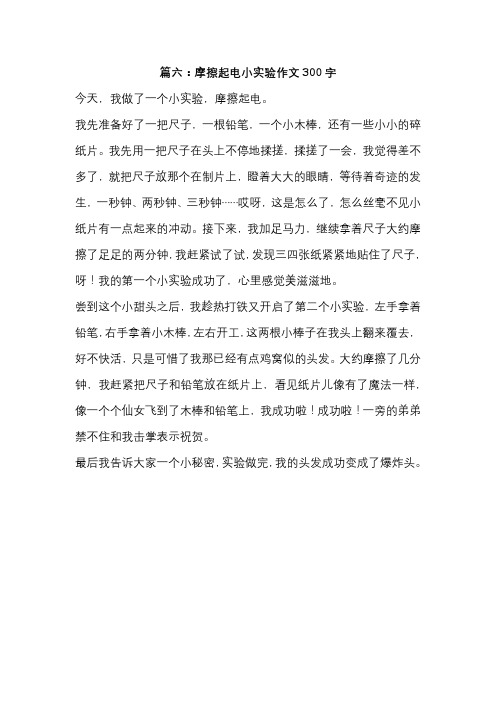 篇六：摩擦起电小实验作文300字

今天，我做了一个小实验，摩擦起电。

我先准备好了一把尺子，一根铅笔，一个小木棒，还有一些小小的碎纸片。我先用一把尺子在头上不停地揉搓，揉搓了一会，我觉得差不多了，就把尺子放那个在制片上，瞪着大大的眼睛，等待着奇迹的发生，一秒钟、两秒钟、三秒钟……哎呀，这是怎么了，怎么丝毫不见小纸片有一点起来的冲动。接下来，我加足马力，继续拿着尺子大约摩擦了足足的两分钟，我赶紧试了试，发现三四张纸紧紧地贴住了尺子，呀！我的第一个小实验成功了，心里感觉美滋滋地。

尝到这个小甜头之后，我趁热打铁又开启了第二个小实验，左手拿着铅笔，右手拿着小木棒，左右开工，这两根小棒子在我头上翻来覆去，好不快活，只是可惜了我那已经有点鸡窝似的头发。大约摩擦了几分钟，我赶紧把尺子和铅笔放在纸片上，看见纸片儿像有了魔法一样，像一个个仙女飞到了木棒和铅笔上，我成功啦！成功啦！一旁的弟弟禁不住和我击掌表示祝贺。

最后我告诉大家一个小秘密，实验做完，我的头发成功变成了爆炸头。